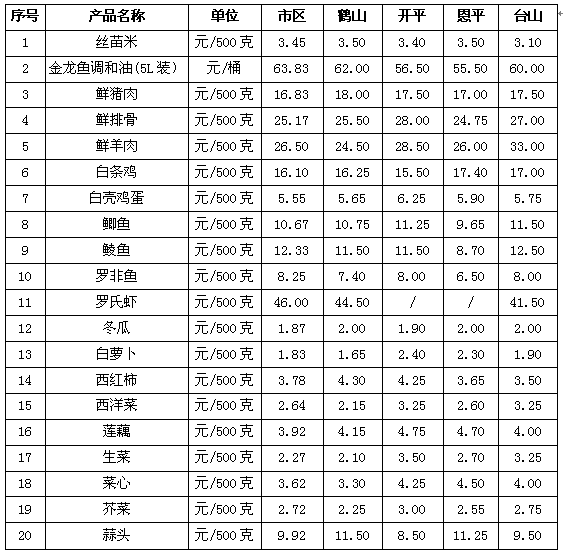 | 序号 | 产品名称 | 单位 | 市区 | 鹤山 | 开平 | 恩平 | 台山 |
|---|---|---|---|---|---|---|---|
| 1 | 丝苗米 | 元/500克 | 3.45 | 3.50 | 3.40 | 3.50 | 3.10 |
| 2 | 金龙鱼调和油(5L装) | 元/桶 | 63.83 | 62.00 | 56.50 | 55.50 | 60.00 |
| 3 | 鲜猪肉 | 元/500克 | 16.83 | 18.00 | 17.50 | 17.00 | 17.50 |
| 4 | 鲜排骨 | 元/500克 | 25.17 | 25.50 | 28.00 | 24.75 | 27.00 |
| 5 | 鲜羊肉 | 元/500克 | 26.50 | 24.50 | 28.50 | 26.00 | 33.00 |
| 6 | 白条鸡 | 元/500克 | 16.10 | 16.25 | 15.50 | 17.40 | 17.00 |
| 7 | 白壳鸡蛋 | 元/500克 | 5.55 | 5.65 | 6.25 | 5.90 | 5.75 |
| 8 | 鲫鱼 | 元/500克 | 10.67 | 10.75 | 11.25 | 9.65 | 11.50 |
| 9 | 鲮鱼 | 元/500克 | 12.33 | 11.50 | 11.50 | 8.70 | 12.50 |
| 10 | 罗非鱼 | 元/500克 | 8.25 | 7.40 | 8.00 | 6.50 | 8.00 |
| 11 | 罗氏虾 | 元/500克 | 46.00 | 44.50 | / | / | 41.50 |
| 12 | 冬瓜 | 元/500克 | 1.87 | 2.00 | 1.90 | 2.00 | 2.00 |
| 13 | 白萝卜 | 元/500克 | 1.83 | 1.65 | 2.40 | 2.30 | 1.90 |
| 14 | 西红柿 | 元/500克 | 3.78 | 4.30 | 4.25 | 3.65 | 3.50 |
| 15 | 西洋菜 | 元/500克 | 2.64 | 2.15 | 3.25 | 2.60 | 3.25 |
| 16 | 莲藕 | 元/500克 | 3.92 | 4.15 | 4.75 | 4.70 | 4.00 |
| 17 | 生菜 | 元/500克 | 2.27 | 2.10 | 3.50 | 2.70 | 3.25 |
| 18 | 菜心 | 元/500克 | 3.62 | 3.30 | 4.25 | 4.50 | 4.00 |
| 19 | 芥菜 | 元/500克 | 2.72 | 2.25 | 3.00 | 2.55 | 2.75 |
| 20 | 蒜头 | 元/500克 | 9.92 | 11.50 | 8.50 | 11.25 | 9.50 |